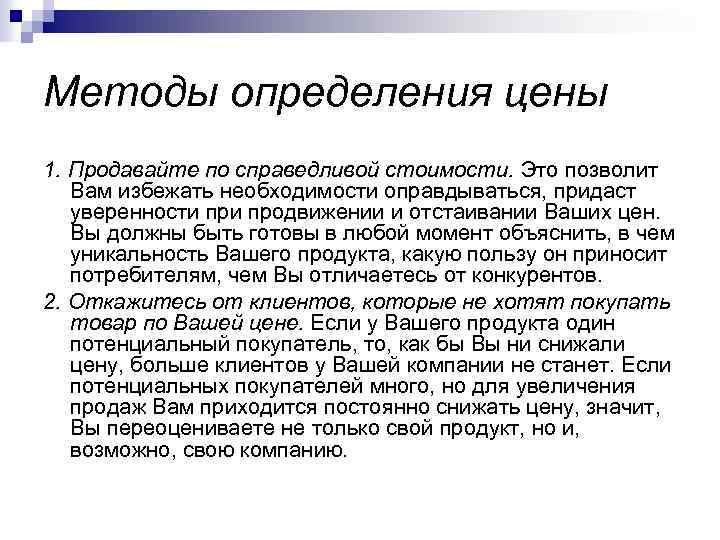 Методы определения цены

1. Продавайте по справедливой стоимости. Это позволит Вам избежать необходимости оправдываться, придаст уверенности при продвижении и отстаивании Ваших цен. Вы должны быть готовы в любой момент объяснить, в чем уникальность Вашего продукта, какую пользу он приносит потребителям, чем Вы отличаетесь от конкурентов.

2. Откажитесь от клиентов, которые не хотят покупать товар по Вашей цене. Если у Вашего продукта один потенциальный покупатель, то, как бы Вы ни снижали цену, больше клиентов у Вашей компании не станет. Если потенциальных покупателей много, но для увеличения продаж Вам приходится постоянно снижать цену, значит, Вы переоцениваете не только свой продукт, но и, возможно, свою компанию.